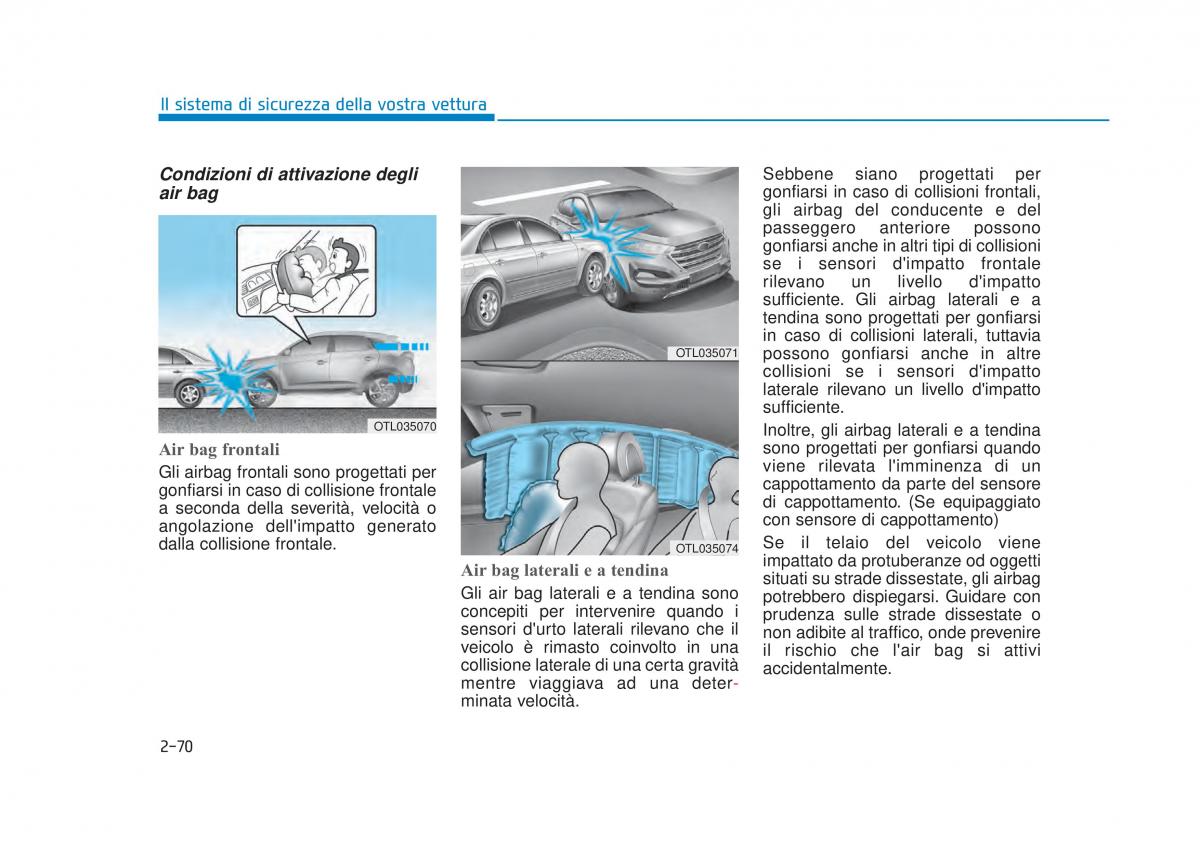 Il sistema di sicurezza della vostra vettura

Condizioni di attivazione degli air bag

OTL035070

Air bag frontali

Gli airbag frontali sono progettati per gonfiarsi in caso di collisione frontale a seconda della severità, velocità o angolazione dell'impatto generato dalla collisione frontale.

OTL035071

OTL035074

Air bag laterali e a tendina

Gli air bag laterali e a tendina sono concepiti per intervenire quando i sensori d'urto laterali rilevano che il veicolo è rimasto coinvolto in una collisione laterale di una certa gravità mentre viaggiava ad una determinata velocità.

Sebbene siano progettati per gonfiarsi in caso di collisioni frontali, gli airbag del conducente e del passeggero anteriore possono gonfiarsi anche in altri tipi di collisioni se i sensori d'impatto frontale rilevano un livello d'impatto sufficiente. Gli airbag laterali e a tendina sono progettati per gonfiarsi in caso di collisioni laterali, tuttavia possono gonfiarsi anche in altre collisioni se i sensori d'impatto laterale rilevano un livello d'impatto sufficiente.

Inoltre, gli airbag laterali e a tendina sono progettati per gonfiarsi quando viene rilevata l'imminenza di un cappottamento da parte del sensore di cappottamento. (Se equipaggiato con sensore di cappottamento)

Se il telaio del veicolo viene impattato da protuberanze od oggetti situati su strade dissestate, gli airbag potrebbero dispiegarsi. Guidare con prudenza sulle strade dissestate o non adibite al traffico, onde prevenire il rischio che l'air bag si attivi accidentalmente.

2-70